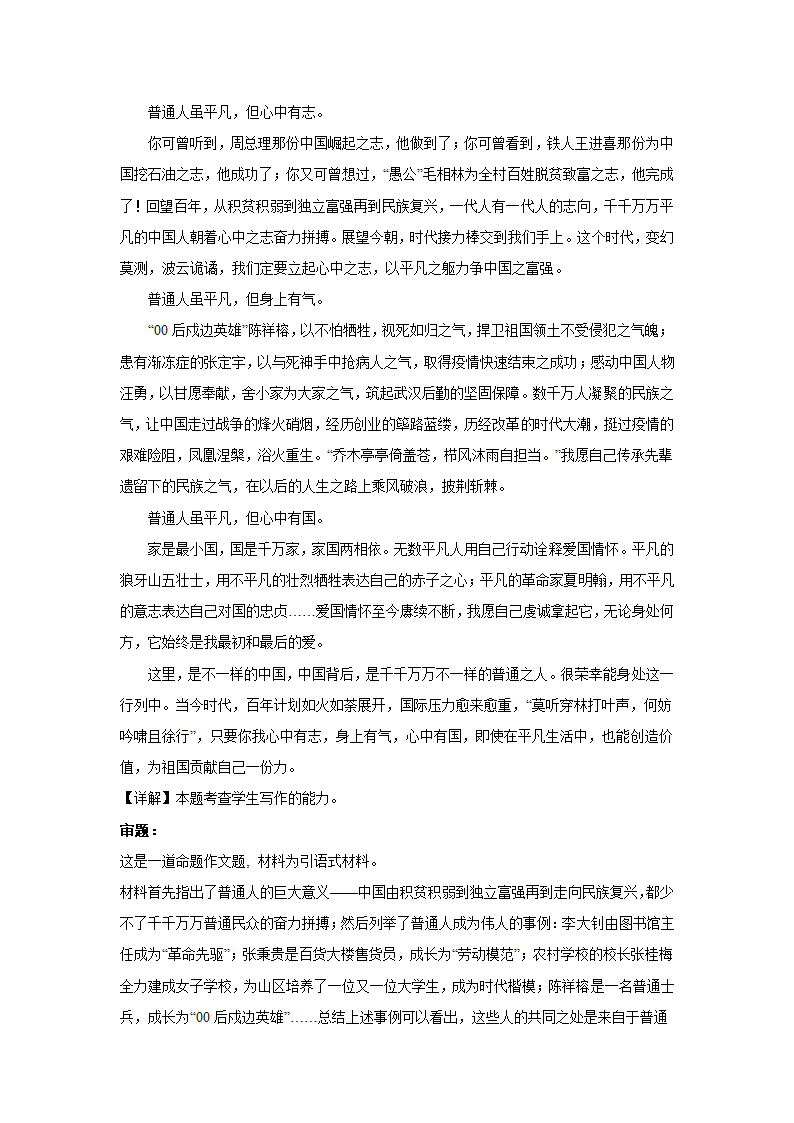 普通人虽平凡，但心中有志。

你可曾听到，周总理那份中国崛起之志，他做到了；你可曾看到，铁人王进喜那份为中国挖石油之志，他成功了；你又可曾想过，“愚公”毛相林为全村百姓脱贫致富之志，他完成了！回望百年，从积贫积弱到独立富强再到民族复兴，一代人有一代人的志向，千千万万平凡的中国人朝着心中之志奋力拼搏。展望今朝，时代接力棒交到我们手上。这个时代，变幻莫测，波云诡谲，我们定要立起心中之志，以平凡之躯力争中国之富强。

普通人虽平凡，但身上有气。

“00后戍边英雄”陈祥榕，以不怕牺牲，视死如归之气，捍卫祖国领土不受侵犯之气魄；患有渐冻症的张定宇，以与死神手中抢病人之气，取得疫情快速结束之成功；感动中国人物汪勇，以甘愿奉献，舍小家为大家之气，筑起武汉后勤的坚固保障。数千万人凝聚的民族之气，让中国走过战争的烽火硝烟，经历创业的筚路蓝缕，历经改革的时代大潮，挺过疫情的艰难险阻，凤凰涅槃，浴火重生。“乔木亭亭倚盖苍，栉风沐雨自担当。”我愿自己传承先辈遗留下的民族之气，在以后的人生之路上乘风破浪，披荆斩棘。

普通人虽平凡，但心中有国。

家是最小国，国是千万家，家国两相依。无数平凡人用自己行动诠释爱国情怀。平凡的狼牙山五壮士，用不平凡的壮烈牺牲表达自己的赤子之心；平凡的革命家夏明翰，用不平凡的意志表达自己对国的忠贞……爱国情怀至今赓续不断，我愿自己虔诚拿起它，无论身处何方，它始终是我最初和最后的爱。

这里，是不一样的中国，中国背后，是千千万万不一样的普通之人。很荣幸能身处这一行列中。当今时代，百年计划如火如荼展开，国际压力愈来愈重，“莫听穿林打叶声，何妨吟啸且徐行”，只要你我心中有志，身上有气，心中有国，即使在平凡生活中，也能创造价值，为祖国贡献自己一份力。

【详解】本题考查学生写作的能力。

审题：

这是一道命题作文题，材料为引语式材料。

材料首先指出了普通人的巨大意义——中国由积贫积弱到独立富强再到走向民族复兴，都少不了千千万万普通民众的奋力拼搏；然后列举了普通人成为伟人的事例：李大钊由图书馆主任成为“革命先驱”；张秉贵是百货大楼售货员，成长为“劳动模范”；农村学校的校长张桂梅全力建成女子学校，为山区培养了一位又一位大学生，成为时代楷模；陈祥榕是一名普通士兵，成长为“00后戍边英雄”……总结上述事例可以看出，这些人的共同之处是来自于普通